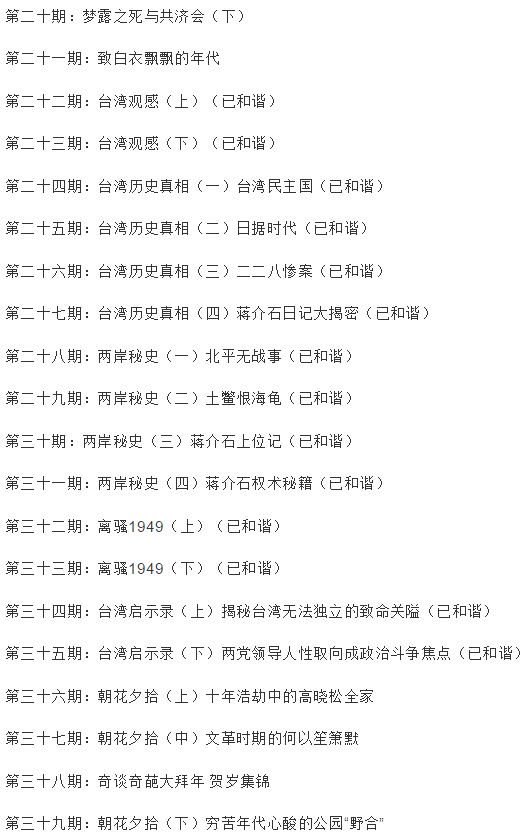 第二十期：梦露之死与共济会（下）

第二十一期：致白衣飘飘的年代

第二十二期：台湾观感（上）（已和谐）

第二十三期：台湾观感（下）（已和谐）

第二十四期：台湾历史真相（一）台湾民主国（已和谐）

第二十五期：台湾历史真相（二）日据时代（已和谐）

第二十六期：台湾历史真相（三）二二八惨案（已和谐）

第二十七期：台湾历史真相（四）蒋介石日记大揭密（已和谐）

第二十八期：两岸秘史（一）北平无战事（已和谐）

第二十九期：两岸秘史（二）土鳖恨海龟（已和谐）

第三十期：两岸秘史（三）蒋介石上位记（已和谐）

第三十一期：两岸秘史（四）蒋介石权术秘籍（已和谐）

第三十二期：离骚1949（上）（已和谐）

第三十三期：离骚1949（下）（已和谐）

第三十四期：台湾启示录（上）揭秘台湾无法独立的致命关隘（已和谐）

第三十五期：台湾启示录（下）两党领导人性取向成政治斗争焦点（已和谐）

第三十六期：朝花夕拾（上）十年浩劫中的高晓松全家

第三十七期：朝花夕拾（中）文革时期的何以笙箫默

第三十八期：奇谈奇葩大拜年 贺岁集锦

第三十九期：朝花夕拾（下）穷苦年代心酸的公园“野合”